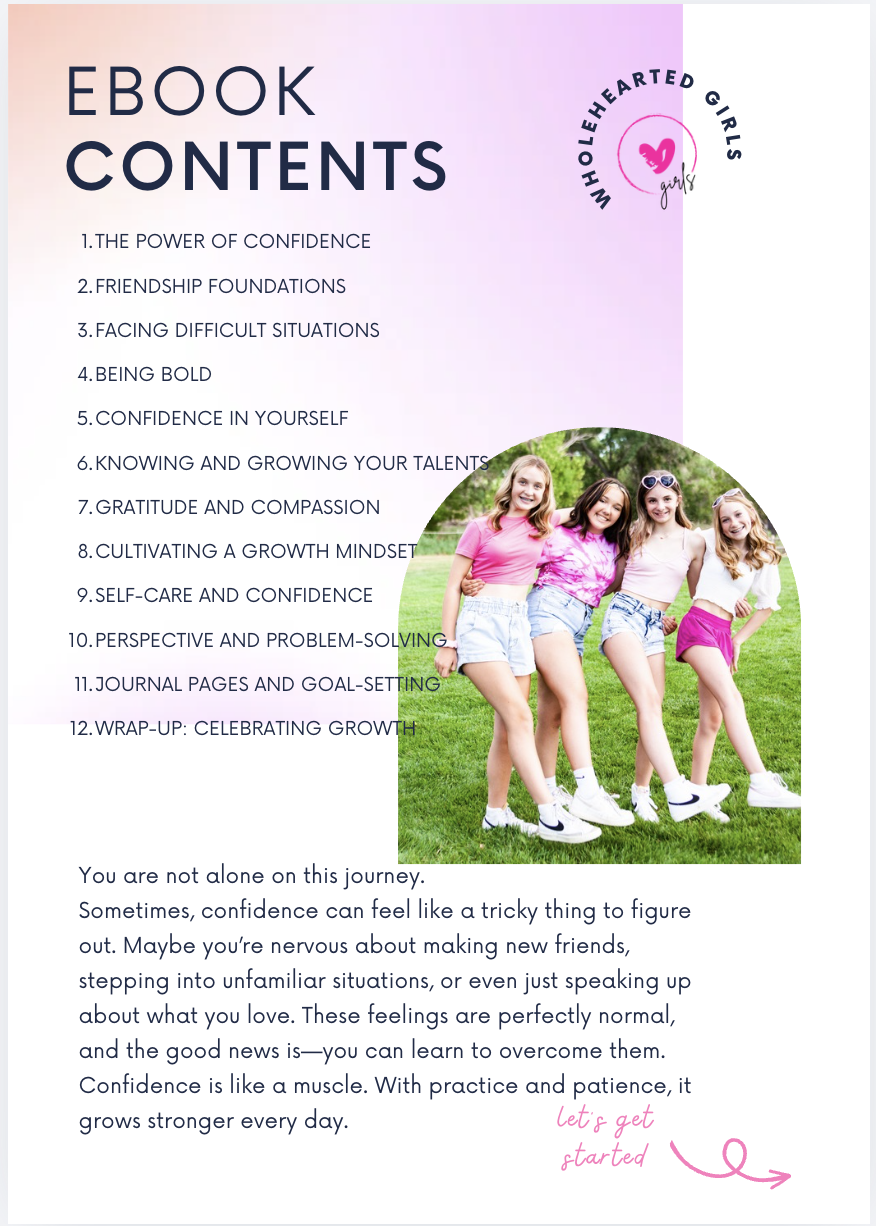 EBOOK
CONTENTS

WHOLEHEARTED GIRLS

girls

1. THE POWER OF CONFIDENCE
2. FRIENDSHIP FOUNDATIONS
3. FACING DIFFICULT SITUATIONS
4. BEING BOLD
5. CONFIDENCE IN YOURSELF
6. KNOWING AND GROWING YOUR TALENTS
7. GRATITUDE AND COMPASSION
8. CULTIVATING A GROWTH MINDSET
9. SELF-CARE AND CONFIDENCE
10. PERSPECTIVE AND PROBLEM-SOLVING
11. JOURNAL PAGES AND GOAL-SETTING
12. WRAP-UP: CELEBRATING GROWTH

You are not alone on this journey.
Sometimes, confidence can feel like a tricky thing to figure out. Maybe you're nervous about making new friends, stepping into unfamiliar situations, or even just speaking up about what you love. These feelings are perfectly normal, and the good news is—you can learn to overcome them. Confidence is like a muscle. With practice and patience, it grows stronger every day.

let's get started